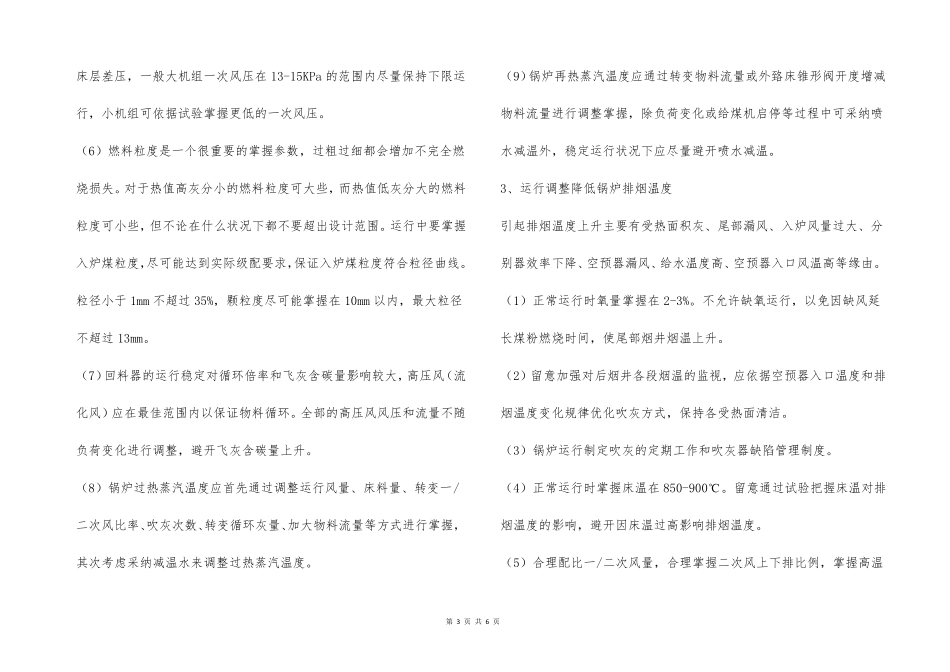 床层差压，一般大机组一次风压在 13-15KPa 的范围内尽量保持下限运行，小机组可依据试验掌握更低的一次风压。

（6）燃料粒度是一个很重要的掌握参数，过粗过细都会增加不完全燃烧损失。对于热值高灰分小的燃料粒度可大些，而热值低灰分大的燃料粒度可小些，但不论在什么状况下都不要超出设计范围。运行中要掌握入炉煤粒度,尽可能达到实际级配要求,保证入炉煤粒度符合粒径曲线。粒径小于 1mm 不超过 35%，颗粒度尽可能掌握在 10mm 以内，最大粒径不超过 13mm。

（7）回料器的运行稳定对循环倍率和飞灰含碳量影响较大，高压风（流化风）应在最佳范围内以保证物料循环。全部的高压风风压和流量不随负荷变化进行调整，避开飞灰含碳量上升。

（8）锅炉过热蒸汽温度应首先通过调整运行风量、床料量、转变一/二次风比率、吹灰次数、转变循环灰量、加大物料流量等方式进行掌握，其次考虑采纳减温水来调整过热蒸汽温度。

（9）锅炉再热蒸汽温度应通过转变物料流量或外路床锥形阀开度增减物料流量进行调整掌握，除负荷变化或给煤机启停等过程中可采纳喷水减温外，稳定运行状况下应尽量避开喷水减温。

3、运行调整降低锅炉排烟温度

引起排烟温度上升主要有受热面积灰、尾部漏风、入炉风量过大、分别器效率下降、空预器漏风、给水温度高、空预器入口风温高等缘由。

（1）正常运行时氧量掌握在 2-3%。不允许缺氧运行，以免因缺风延长煤粉燃烧时间，使尾部烟井烟温上升。

（2）留意加强对后烟井各段烟温的监视，应依据空预器入口温度和排烟温度变化规律优化吹灰方式，保持各受热面清洁。

（3）锅炉运行制定吹灰的定期工作和吹灰器缺陷管理制度。

（4）正常运行时掌握床温在 850-900℃。留意通过试验把握床温对排烟温度的影响，避开因床温过高影响排烟温度。

（5）合理配比一/二次风量，合理掌握二次风上下排比例，掌握高温

第 3 页 共 6 页